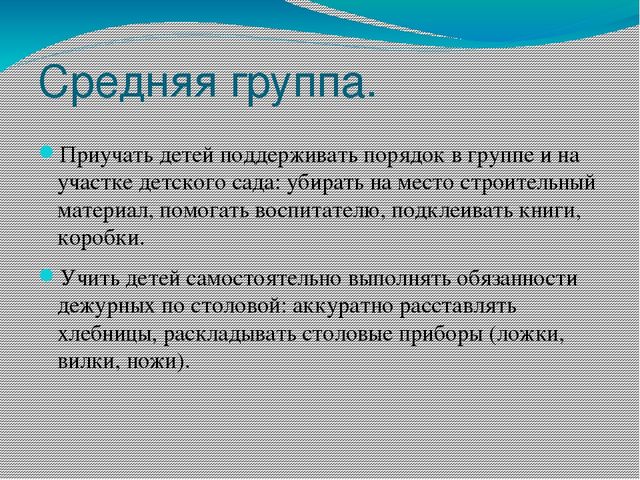 Средняя группа.

Приучать детей поддерживать порядок в группе и на участке детского сада: убирать на место строительный материал, помогать воспитателю, подклеивать книги, коробки.

Учить детей самостоятельно выполнять обязанности дежурных по столовой: аккуратно расставлять хлебницы, раскладывать столовые приборы (ложки, вилки, ножи).